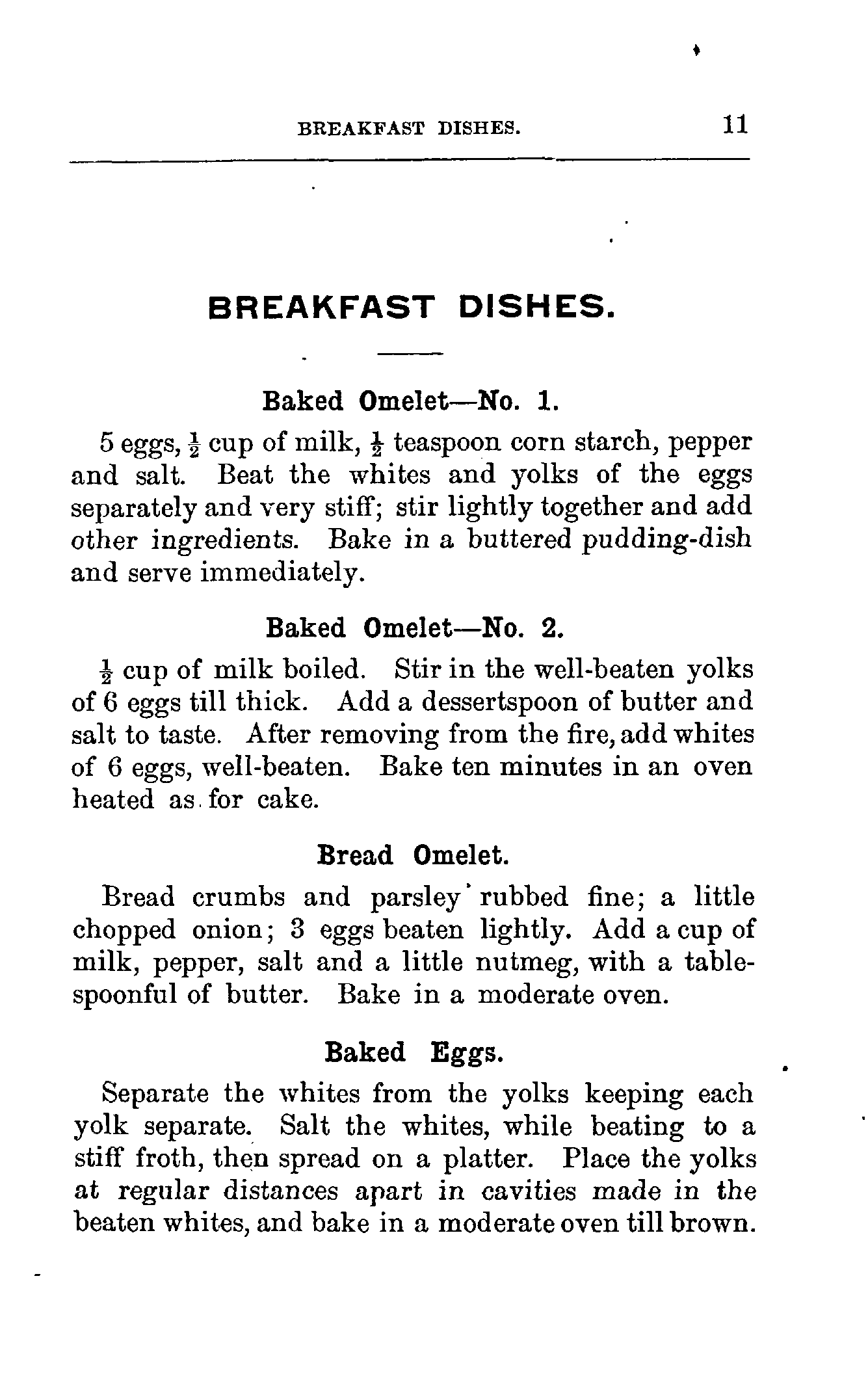 BREAKFAST DISHES. 11

BREAKFAST DISHES.

Baked Omelet—No. 1.

5 eggs, $\frac{1}{2}$ cup of milk, $\frac{1}{2}$ teaspoon corn starch, pepper and salt. Beat the whites and yolks of the eggs separately and very stiff; stir lightly together and add other ingredients. Bake in a buttered pudding-dish and serve immediately.

Baked Omelet—No. 2.

$\frac{1}{2}$ cup of milk boiled. Stir in the well-beaten yolks of 6 eggs till thick. Add a dessertspoon of butter and salt to taste. After removing from the fire, add whites of 6 eggs, well-beaten. Bake ten minutes in an oven heated as for cake.

Bread Omelet.

Bread crumbs and parsley rubbed fine; a little chopped onion; 3 eggs beaten lightly. Add a cup of milk, pepper, salt and a little nutmeg, with a tablespoonful of butter. Bake in a moderate oven.

Baked Eggs.

Separate the whites from the yolks keeping each yolk separate. Salt the whites, while beating to a stiff froth, then spread on a platter. Place the yolks at regular distances apart in cavities made in the beaten whites, and bake in a moderate oven till brown.